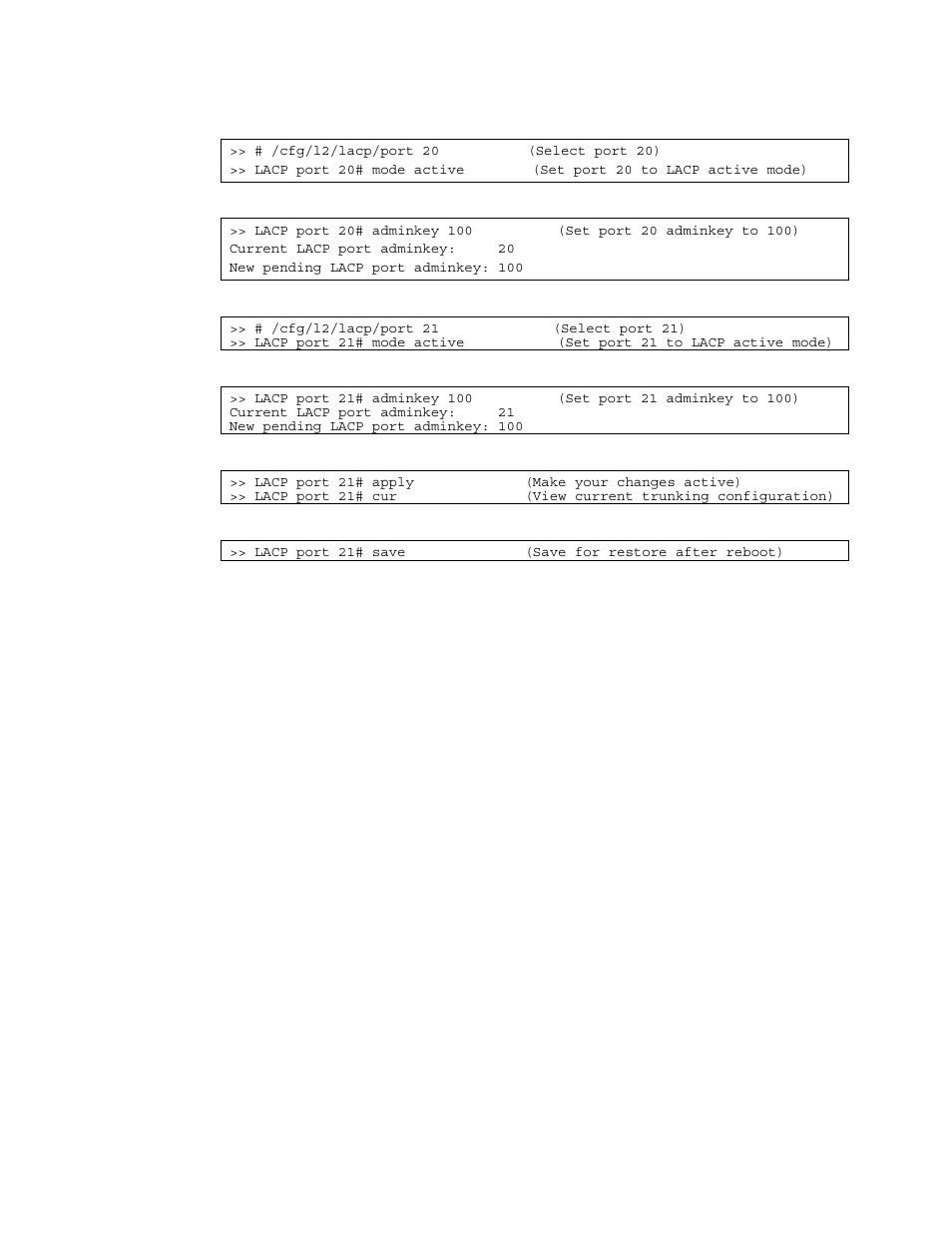 >> # /cfg/l2/lacp/port 20 (Select port 20)
>> LACP port 20# mode active (Set port 20 to LACP active mode)

>> LACP port 20# adminkey 100 (Set port 20 adminkey to 100)
Current LACP port adminkey: 20
New pending LACP port adminkey: 100

>> # /cfg/l2/lacp/port 21 (Select port 21)
>> LACP port 21# mode active (Set port 21 to LACP active mode)

>> LACP port 21# adminkey 100 (Set port 21 adminkey to 100)
Current LACP port adminkey: 21
New pending LACP port adminkey: 100

>> LACP port 21# apply (Make your changes active)
>> LACP port 21# cur (View current trunking configuration)

>> LACP port 21# save (Save for restore after reboot)